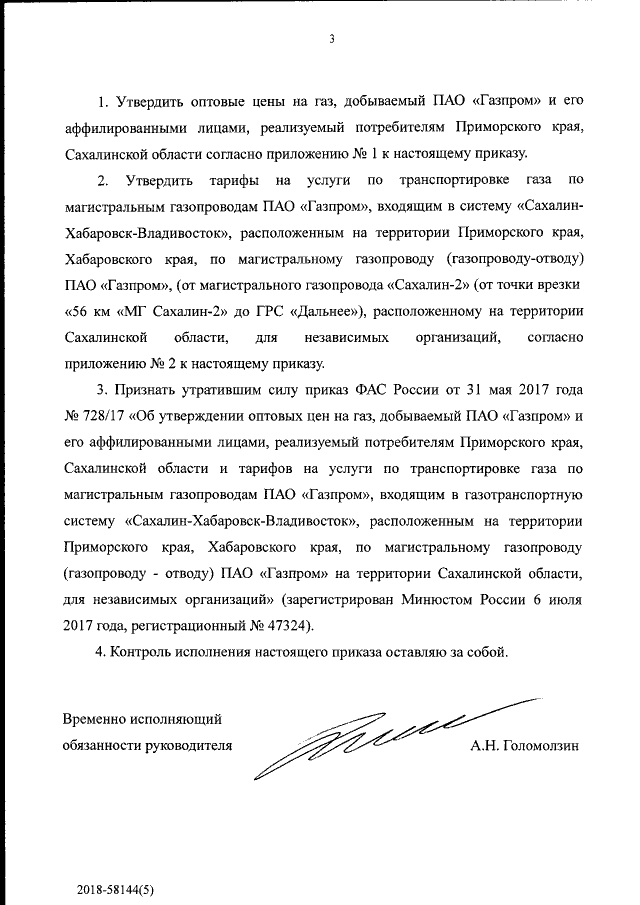 3

1. Утвердить оптовые цены на газ, добываемый ПАО «Газпром» и его аффилированными лицами, реализуемый потребителям Приморского края, Сахалинской области согласно приложению № 1 к настоящему приказу.

2. Утвердить тарифы на услуги по транспортировке газа по магистральным газопроводам ПАО «Газпром», входящим в систему «Сахалин-Хабаровск-Владивосток», расположенным на территории Приморского края, Хабаровского края, по магистральному газопроводу (газопроводу-отводу) ПАО «Газпром», (от магистрального газопровода «Сахалин-2» (от точки врезки «56 км «МГ Сахалин-2» до ГРС «Дальнее»), расположенному на территории Сахалинской области, для независимых организаций, согласно приложению № 2 к настоящему приказу.

3. Признать утратившим силу приказ ФАС России от 31 мая 2017 года № 728/17 «Об утверждении оптовых цен на газ, добываемый ПАО «Газпром» и его аффилированными лицами, реализуемый потребителям Приморского края, Сахалинской области и тарифов на услуги по транспортировке газа по магистральным газопроводам ПАО «Газпром», входящим в газотранспортную систему «Сахалин-Хабаровск-Владивосток», расположенным на территории Приморского края, Хабаровского края, по магистральному газопроводу (газопроводу - отводу) ПАО «Газпром» на территории Сахалинской области, для независимых организаций» (зарегистрирован Минюстом России 6 июля 2017 года, регистрационный № 47324).

4. Контроль исполнения настоящего приказа оставляю за собой.

Временно исполняющий обязанности руководителя

А.Н. Голомолзин

2018-58144(5)